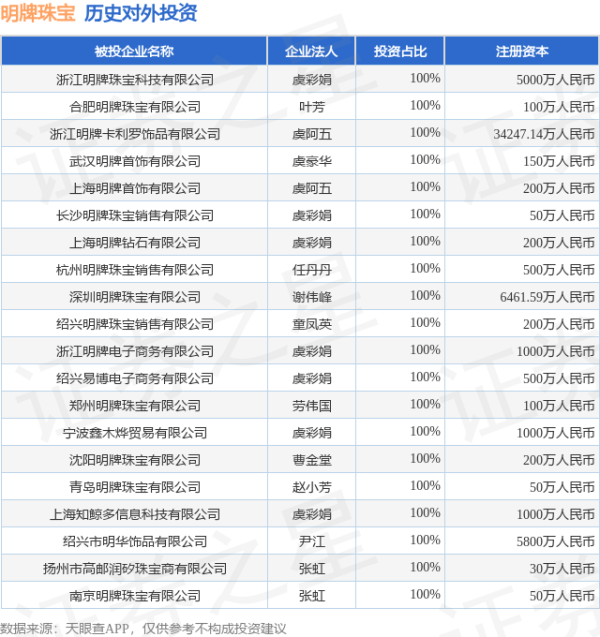 明牌珠宝 历史对外投资

| 被投企业名称 | 企业法人 | 投资占比 | 注册资本 |
|---|---|---|---|
| 浙江明牌珠宝科技有限公司 | 虞彩娟 | 100% | 5000万人民币 |
| 合肥明牌珠宝有限公司 | 叶芳 | 100% | 100万人民币 |
| 浙江明牌卡利罗饰品有限公司 | 虞阿五 | 100% | 34247.14万人民币 |
| 武汉明牌首饰有限公司 | 虞豪华 | 100% | 150万人民币 |
| 上海明牌首饰有限公司 | 虞阿五 | 100% | 200万人民币 |
| 长沙明牌珠宝销售有限公司 | 虞彩娟 | 100% | 50万人民币 |
| 上海明牌钻石有限公司 | 虞彩娟 | 100% | 200万人民币 |
| 杭州明牌珠宝销售有限公司 | 任丹丹 | 100% | 500万人民币 |
| 深圳明牌珠宝有限公司 | 谢伟峰 | 100% | 6461.59万人民币 |
| 绍兴明牌珠宝销售有限公司 | 童凤英 | 100% | 200万人民币 |
| 浙江明牌电子商务有限公司 | 虞彩娟 | 100% | 1000万人民币 |
| 绍兴易博电子商务有限公司 | 虞彩娟 | 100% | 500万人民币 |
| 郑州明牌珠宝有限公司 | 劳伟国 | 100% | 100万人民币 |
| 宁波鑫木烨贸易有限公司 | 虞彩娟 | 100% | 1000万人民币 |
| 沈阳明牌珠宝有限公司 | 曹金堂 | 100% | 200万人民币 |
| 青岛明牌珠宝有限公司 | 赵小芳 | 100% | 50万人民币 |
| 上海知鲸多信息科技有限公司 | 虞彩娟 | 100% | 1000万人民币 |
| 绍兴市明华饰品有限公司 | 尹江 | 100% | 5800万人民币 |
| 扬州市高邮润矽珠宝商有限公司 | 张虹 | 100% | 30万人民币 |
| 南京明牌珠宝有限公司 | 张虹 | 100% | 50万人民币 |

数据来源：天眼查APP，仅供参考不构成投资建议